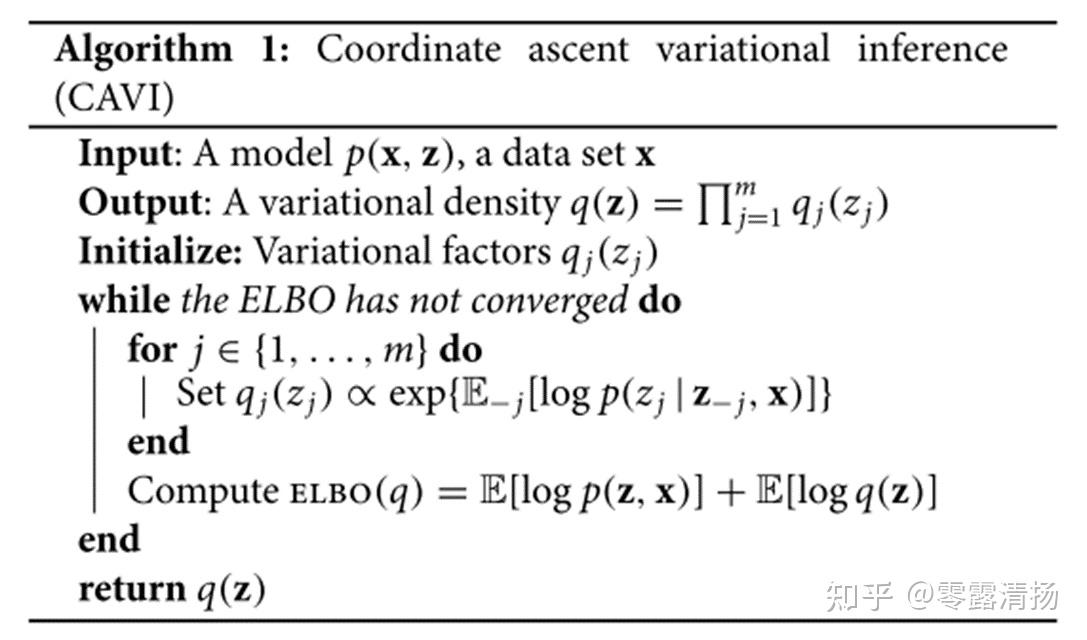 **Algorithm 1:** Coordinate ascent variational inference (CAVI)

**Input**: A model $p(\mathbf{x}, \mathbf{z})$, a data set $\mathbf{x}$
**Output**: A variational density $q(\mathbf{z}) = \prod_{j=1}^{m} q_j(z_j)$
**Initialize:** Variational factors $q_j(z_j)$
**while** *the ELBO has not converged* **do**
**for** $j \in \{1, \ldots, m\}$ **do**
Set $q_j(z_j) \propto \exp\{\mathbb{E}_{-j}[\log p(z_j \mid \mathbf{z}_{-j}, \mathbf{x})]\}$
**end**
Compute $\text{ELBO}(q) = \mathbb{E}[\log p(\mathbf{z}, \mathbf{x})] + \mathbb{E}[\log q(\mathbf{z})]$
**end**
**return** $q(\mathbf{z})$

知乎 @零露清扬